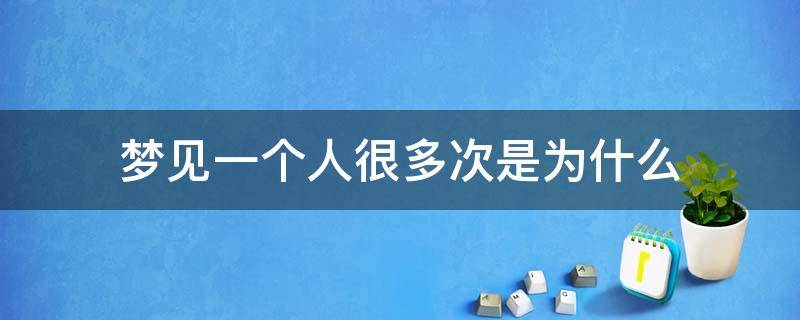 梦见一个人很多次是为什么